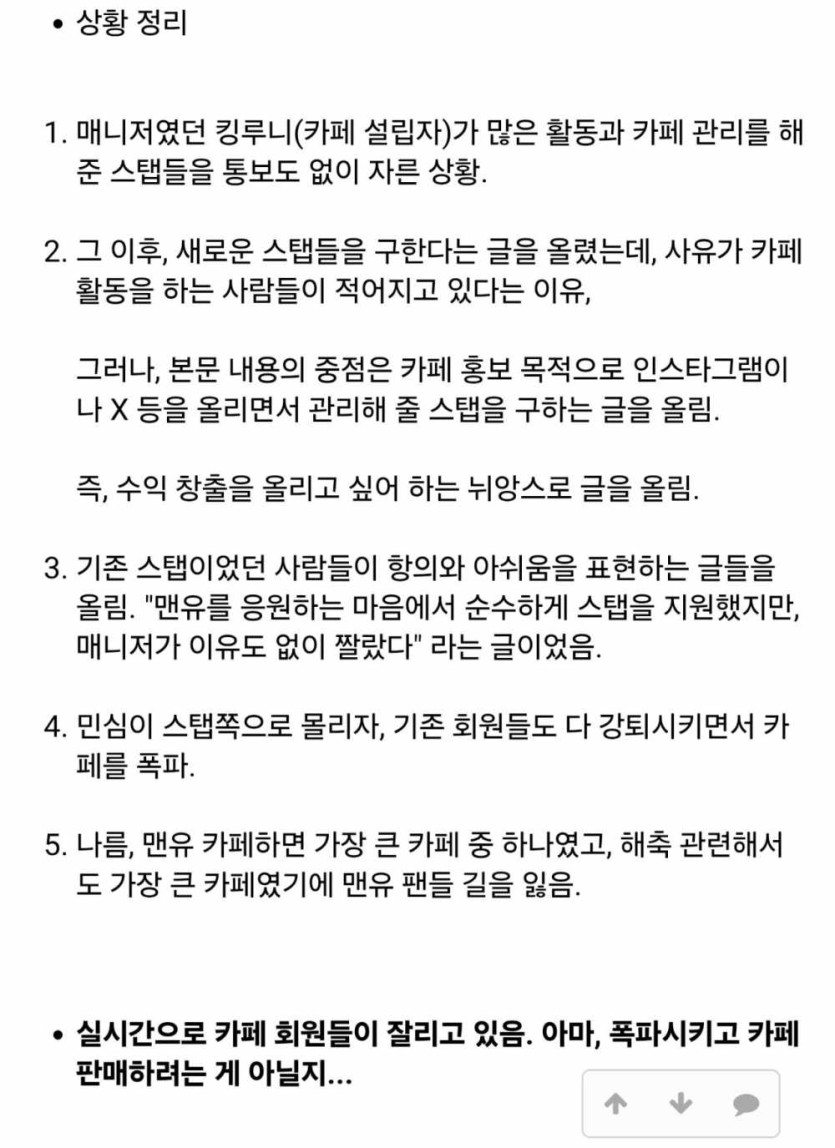 • 상황 정리

1. 매니저였던 킹루니(카페 설립자)가 많은 활동과 카페 관리를 해준 스탭들을 통보도 없이 자른 상황.

2. 그 이후, 새로운 스탭들을 구한다는 글을 올렸는데, 사유가 카페 활동을 하는 사람들이 적어지고 있다는 이유,

그러나, 본문 내용의 중점은 카페 홍보 목적으로 인스타그램이나 X 등을 올리면서 관리해 줄 스탭을 구하는 글을 올림.

즉, 수익 창출을 올리고 싶어 하는 뉘앙스로 글을 올림.

3. 기존 스탭이었던 사람들이 항의와 아쉬움을 표현하는 글들을 올림. "맨유를 응원하는 마음에서 순수하게 스탭을 지원했지만, 매니저가 이유도 없이 짤랐다" 라는 글이었음.

4. 민심이 스탭쪽으로 몰리자, 기존 회원들도 다 강퇴시키면서 카페를 폭파.

5. 나름, 맨유 카페하면 가장 큰 카페 중 하나였고, 해축 관련해서도 가장 큰 카페였기에 맨유 팬들 길을 잃음.

• 실시간으로 카페 회원들이 잘리고 있음. 아마, 폭파시키고 카페 판매하려는 게 아닐지...